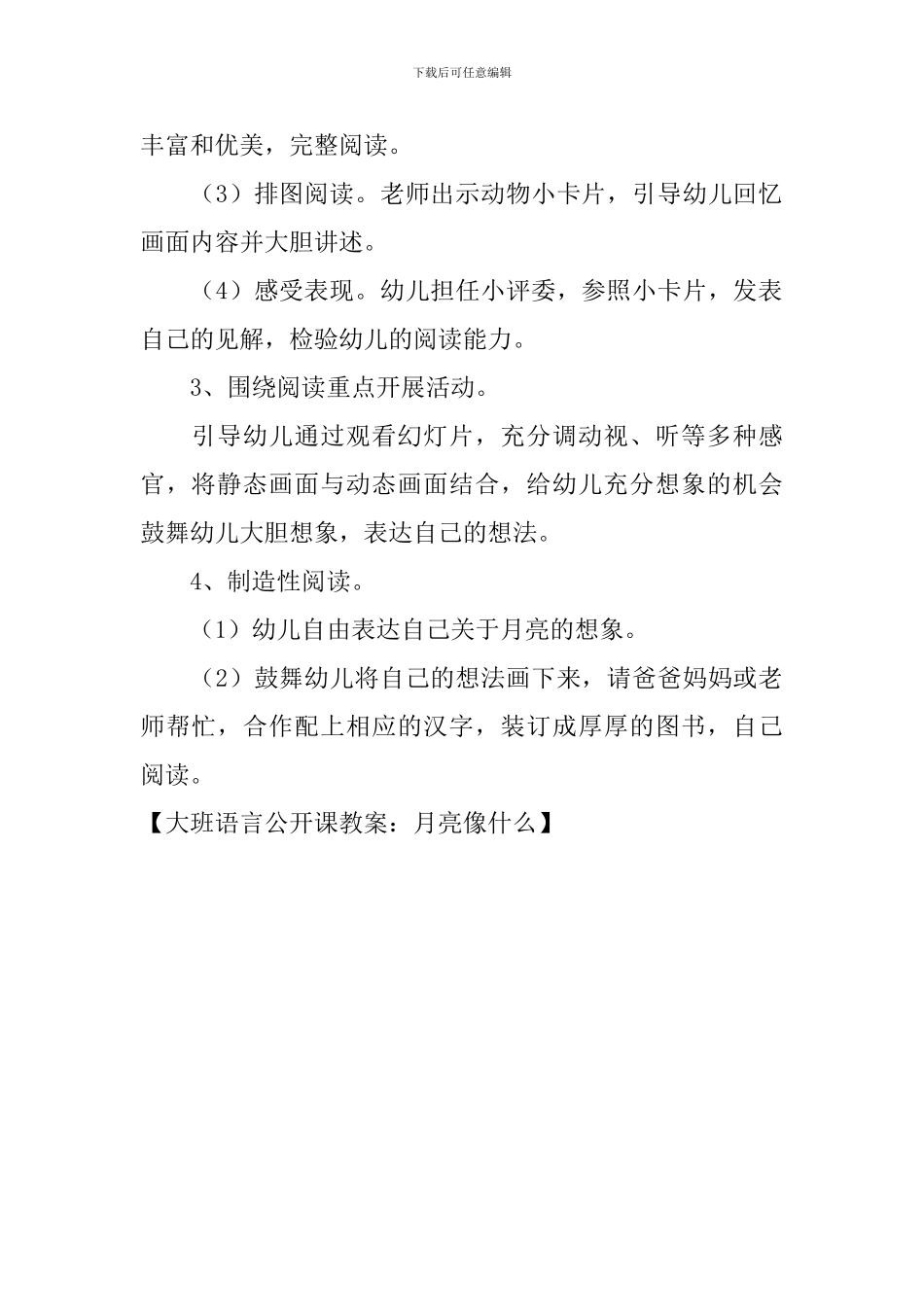 下载后可任意编辑

丰富和优美，完整阅读。

（3）排图阅读。老师出示动物小卡片，引导幼儿回忆画面内容并大胆讲述。

（4）感受表现。幼儿担任小评委，参照小卡片，发表自己的见解，检验幼儿的阅读能力。

3、围绕阅读重点开展活动。

引导幼儿通过观看幻灯片，充分调动视、听等多种感官，将静态画面与动态画面结合，给幼儿充分想象的机会鼓舞幼儿大胆想象，表达自己的想法。

4、制造性阅读。

（1）幼儿自由表达自己关于月亮的想象。

（2）鼓舞幼儿将自己的想法画下来，请爸爸妈妈或老师帮忙，合作配上相应的汉字，装订成厚厚的图书，自己阅读。

【大班语言公开课教案：月亮像什么】